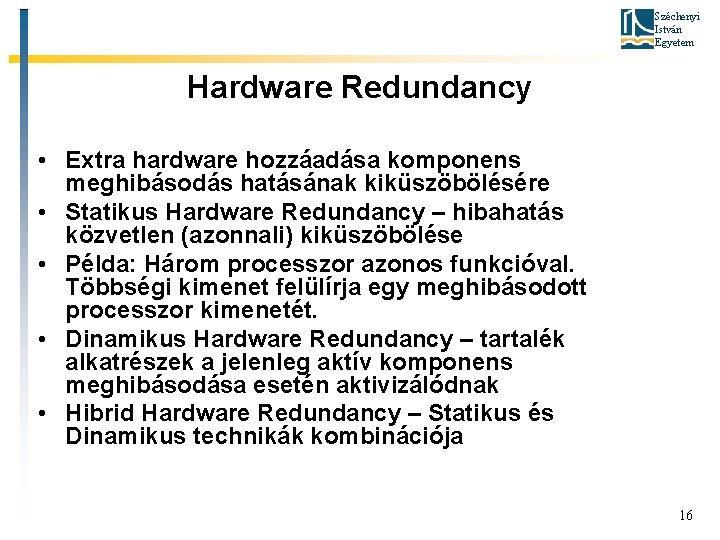 Széchenyi István Egyetem

Hardware Redundancy

• Extra hardware hozzáadása komponens meghibásodás hatásának kiküszöbölésére
• Statikus Hardware Redundancy – hibahatás közvetlen (azonnali) kiküszöbölése
• Példa: Három processzor azonos funkcióval. Többségi kimenet felülírja egy meghibásodott processzor kimenetét.
• Dinamikus Hardware Redundancy – tartalék alkatrészek a jelenleg aktív komponens meghibásodása esetén aktivizálódnak
• Hibrid Hardware Redundancy – Statikus és Dinamikus technikák kombinációja

16